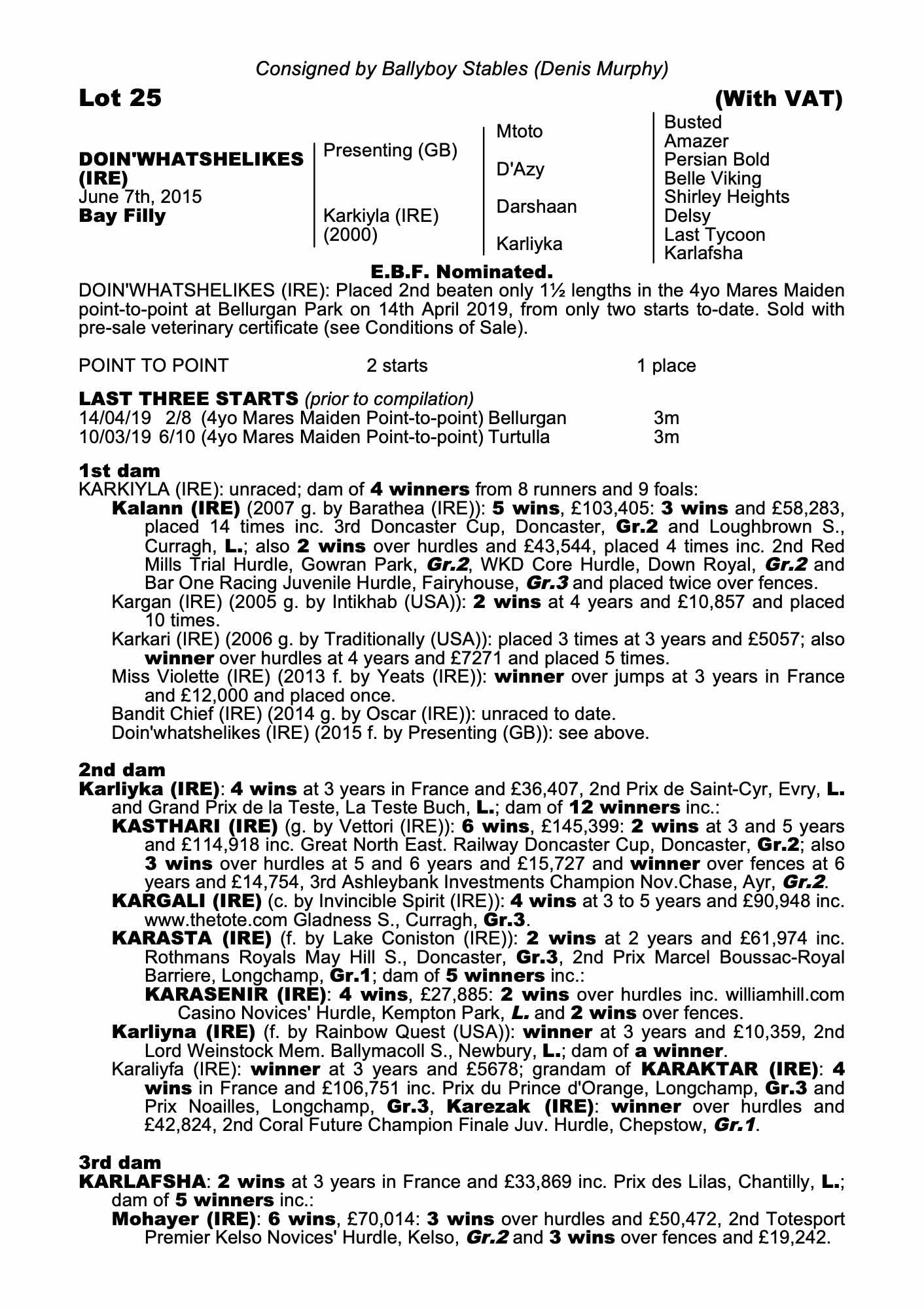 Consigned by Ballyboy Stables (Denis Murphy)

Lot 25

(With VAT)

DOIN'WHATSHELIKES (IRE)
June 7th, 2015
Bay Filly

Presenting (GB)

Karkiyla (IRE) (2000)

Mtoto

D'Azy

Darshaan

Karliyka

Busted
Amazer
Persian Bold
Belle Viking
Shirley Heights
Delsy
Last Tycoon
Karlafsha

E.B.F. Nominated.

DOIN'WHATSHELIKES (IRE): Placed 2nd beaten only 1½ lengths in the 4yo Mares Maiden point-to-point at Bellurgan Park on 14th April 2019, from only two starts to-date. Sold with pre-sale veterinary certificate (see Conditions of Sale).

POINT TO POINT 2 starts 1 place

LAST THREE STARTS (prior to compilation)
14/04/19 2/8 (4yo Mares Maiden Point-to-point) Bellurgan 3m
10/03/19 6/10 (4yo Mares Maiden Point-to-point) Turtulla 3m

1st dam
KARKIYLA (IRE): unraced; dam of 4 winners from 8 runners and 9 foals:
Kalann (IRE) (2007 g. by Barathea (IRE)): 5 wins, £103,405: 3 wins and £58,283, placed 14 times inc. 3rd Doncaster Cup, Doncaster, Gr.2 and Loughbrown S., Curragh, L.; also 2 wins over hurdles and £43,544, placed 4 times inc. 2nd Red Mills Trial Hurdle, Gowran Park, Gr.2, WKD Core Hurdle, Down Royal, Gr.2 and Bar One Racing Juvenile Hurdle, Fairyhouse, Gr.3 and placed twice over fences.
Kargan (IRE) (2005 g. by Intikhab (USA)): 2 wins at 4 years and £10,857 and placed 10 times.
Karkari (IRE) (2006 g. by Traditionally (USA)): placed 3 times at 3 years and £5057; also winner over hurdles at 4 years and £7271 and placed 5 times.
Miss Violette (IRE) (2013 f. by Yeats (IRE)): winner over jumps at 3 years in France and £12,000 and placed once.
Bandit Chief (IRE) (2014 g. by Oscar (IRE)): unraced to date.
Doin'whatshelikes (IRE) (2015 f. by Presenting (GB)): see above.

2nd dam
Karliyka (IRE): 4 wins at 3 years in France and £36,407, 2nd Prix de Saint-Cyr, Evry, L. and Grand Prix de la Teste, La Teste Buch, L.; dam of 12 winners inc.:
KASTHARI (IRE) (g. by Vettori (IRE)): 6 wins, £145,399: 2 wins at 3 and 5 years and £114,918 inc. Great North East. Railway Doncaster Cup, Doncaster, Gr.2; also 3 wins over hurdles at 5 and 6 years and £15,727 and winner over fences at 6 years and £14,754, 3rd Ashleybank Investments Champion Nov.Chase, Ayr, Gr.2.
KARGALI (IRE) (c. by Invincible Spirit (IRE)): 4 wins at 3 to 5 years and £90,948 inc. www.thetote.com Gladness S., Curragh, Gr.3.
KARASTA (IRE) (f. by Lake Coniston (IRE)): 2 wins at 2 years and £61,974 inc. Rothmans Royals May Hill S., Doncaster, Gr.3, 2nd Prix Marcel Boussac-Royal Barriere, Longchamp, Gr.1; dam of 5 winners inc.:
KARASENIR (IRE): 4 wins, £27,885: 2 wins over hurdles inc. williamhill.com Casino Novices' Hurdle, Kempton Park, L. and 2 wins over fences.
Karliyna (IRE) (f. by Rainbow Quest (USA)): winner at 3 years and £10,359, 2nd Lord Weinstock Mem. Ballymacoll S., Newbury, L.; dam of a winner.
Karaliyfa (IRE): winner at 3 years and £5678; grandam of KARAKTAR (IRE): 4 wins in France and £106,751 inc. Prix du Prince d'Orange, Longchamp, Gr.3 and Prix Noailles, Longchamp, Gr.3, Karezak (IRE): winner over hurdles and £42,824, 2nd Coral Future Champion Finale Juv. Hurdle, Chepstow, Gr.1.

3rd dam
KARLAFSHA: 2 wins at 3 years in France and £33,869 inc. Prix des Lilas, Chantilly, L.; dam of 5 winners inc.:
Mohayer (IRE): 6 wins, £70,014: 3 wins over hurdles and £50,472, 2nd Totesport Premier Kelso Novices' Hurdle, Kelso, Gr.2 and 3 wins over fences and £19,242.